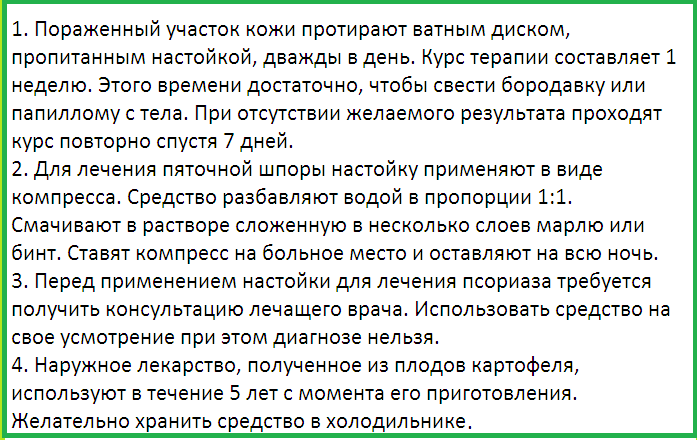 1. Пораженный участок кожи протирают ватным диском, пропитанным настойкой, дважды в день. Курс терапии составляет 1 неделю. Этого времени достаточно, чтобы свести бородавку или папиллому с тела. При отсутствии желаемого результата проходят курс повторно спустя 7 дней.

2. Для лечения пяточной шпоры настойку применяют в виде компресса. Средство разбавляют водой в пропорции 1:1. Смачивают в растворе сложенную в несколько слоев марлю или бинт. Ставят компресс на больное место и оставляют на всю ночь.

3. Перед применением настойки для лечения псориаза требуется получить консультацию лечащего врача. Использовать средство на свое усмотрение при этом диагнозе нельзя.

4. Наружное лекарство, полученное из плодов картофеля, используют в течение 5 лет с момента его приготовления. Желательно хранить средство в холодильнике.